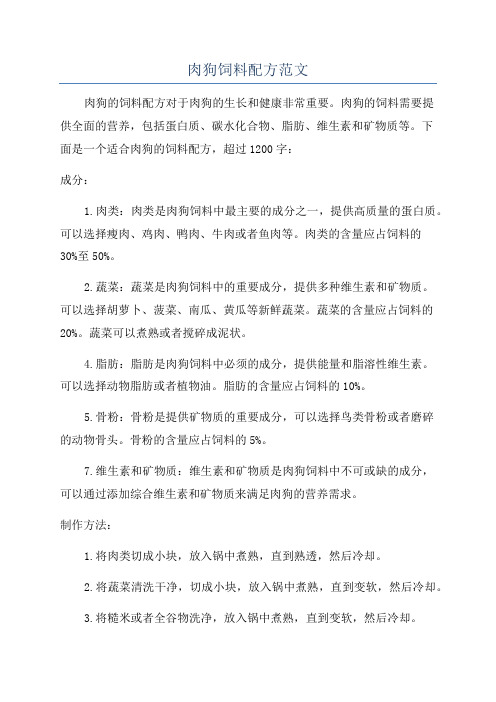 肉狗饲料配方范文

肉狗的饲料配方对于肉狗的生长和健康非常重要。肉狗的饲料需要提供全面的营养，包括蛋白质、碳水化合物、脂肪、维生素和矿物质等。下面是一个适合肉狗的饲料配方，超过1200字：

成分：

1.肉类：肉类是肉狗饲料中最主要的成分之一，提供高质量的蛋白质。可以选择瘦肉、鸡肉、鸭肉、牛肉或者鱼肉等。肉类的含量应占饲料的30%至50%。

2.蔬菜：蔬菜是肉狗饲料中的重要成分，提供多种维生素和矿物质。可以选择胡萝卜、菠菜、南瓜、黄瓜等新鲜蔬菜。蔬菜的含量应占饲料的20%。蔬菜可以煮熟或者搅碎成泥状。

4.脂肪：脂肪是肉狗饲料中必须的成分，提供能量和脂溶性维生素。可以选择动物脂肪或者植物油。脂肪的含量应占饲料的10%。

5.骨粉：骨粉是提供矿物质的重要成分，可以选择鸟类骨粉或者磨碎的动物骨头。骨粉的含量应占饲料的5%。

7.维生素和矿物质：维生素和矿物质是肉狗饲料中不可或缺的成分，可以通过添加综合维生素和矿物质来满足肉狗的营养需求。

制作方法：

1.将肉类切成小块，放入锅中煮熟，直到熟透，然后冷却。

2.将蔬菜清洗干净，切成小块，放入锅中煮熟，直到变软，然后冷却。

3.将糙米或者全谷物洗净，放入锅中煮熟，直到变软，然后冷却。